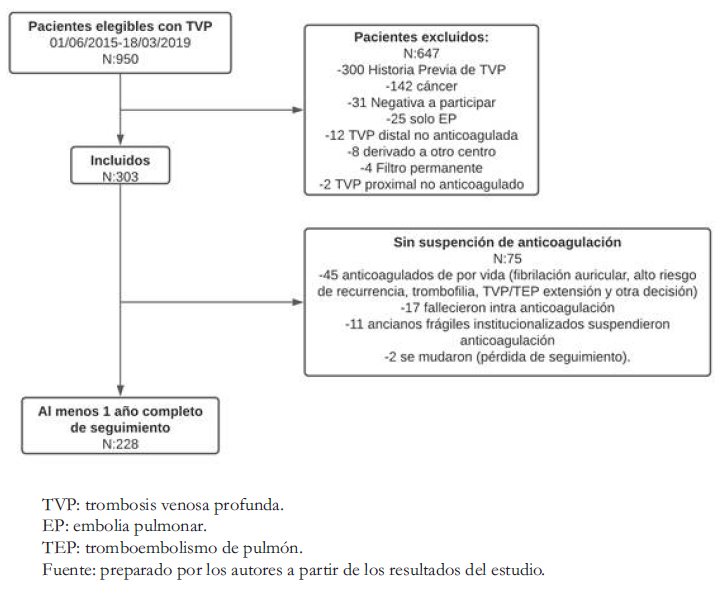 Pacientes elegibles con TVP
01/06/2015-18/03/2019
N:950

Pacientes excluidos:
N:647
-300 Historia Previa de TVP
-142 cáncer
-31 Negativa a participar
-25 solo EP
-12 TVP distal no anticoagulada
-8 derivado a otro centro
-4 Filtro permanente
-2 TVP proximal no anticoagulado

Incluidos
N:303

Sin suspención de anticoagulación
N:75
-45 anticoagulados de por vida (fibrilación auricular, alto riesgo de recurrencia, trombofilia, TVP/TEP extensión y otra decisión)
-17 fallecieron intra anticoagulación
-11 ancianos frágiles institucionalizados suspendieron anticoagulación
-2 se mudaron (pérdida de seguimiento).

Al menos 1 año completo de seguimiento
N:228

TVP: trombosis venosa profunda.
EP: embolia pulmonar.
TEP: tromboembolismo de pulmón.
Fuente: preparado por los autores a partir de los resultados del estudio.